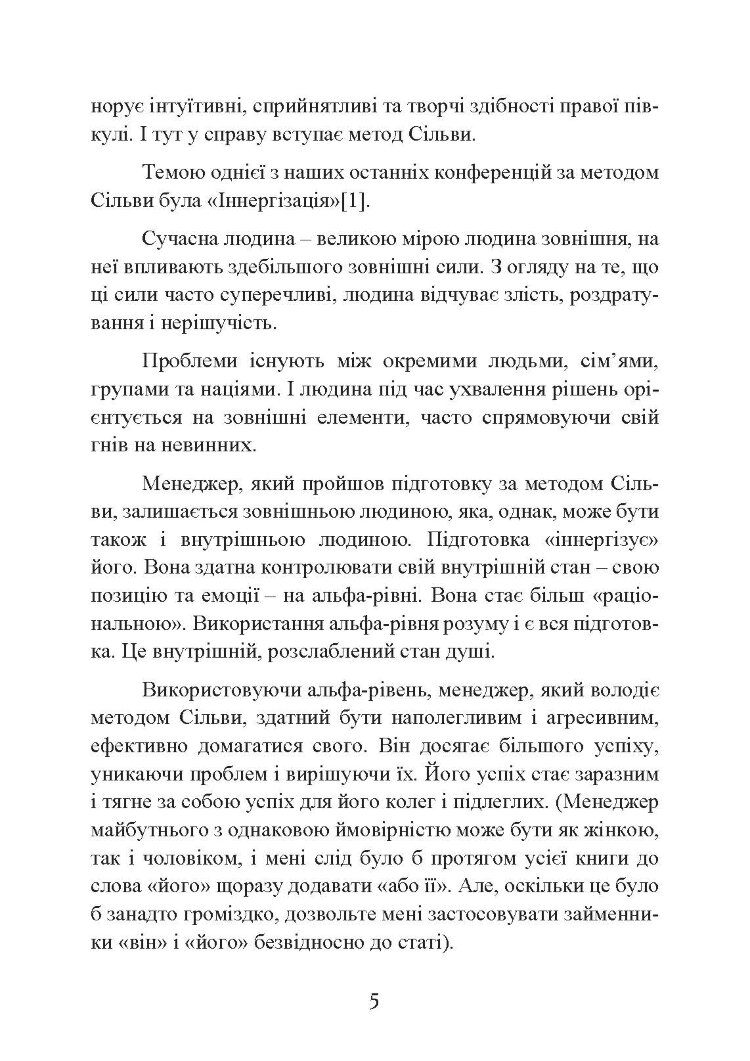 норує інтуїтивні, сприйнятливі та творчі здібності правої півкулі. І тут у справу вступає метод Сільви.

Темою однієї з наших останніх конференцій за методом Сільви була «Іннергізація»[1].

Сучасна людина – великою мірою людина зовнішня, на неї впливають здебільшого зовнішні сили. З огляду на те, що ці сили часто суперечливі, людина відчуває злість, роздратування і нерішучість.

Проблеми існують між окремими людьми, сім'ями, групами та націями. І людина під час ухвалення рішень орієнтується на зовнішні елементи, часто спрямовуючи свій гнів на невинних.

Менеджер, який пройшов підготовку за методом Сільви, залишається зовнішньою людиною, яка, однак, може бути також і внутрішньою людиною. Підготовка «іннергізує» його. Вона здатна контролювати свій внутрішній стан – свою позицію та емоції – на альфа-рівні. Вона стає більш «раціональною». Використання альфа-рівня розуму і є вся підготовка. Це внутрішній, розслаблений стан душі.

Використовуючи альфа-рівень, менеджер, який володіє методом Сільви, здатний бути наполегливим і агресивним, ефективно домагатися свого. Він досягає більшого успіху, уникаючи проблем і вирішуючи їх. Його успіх стає заразним і тягне за собою успіх для його колег і підлеглих. (Менеджер майбутнього з однаковою ймовірністю може бути як жінкою, так і чоловіком, і мені слід було б протягом усієї книги до слова «його» щоразу додавати «або її». Але, оскільки це було б занадто громіздко, дозвольте мені застосовувати займенники «він» і «його» безвідносно до статі).

5